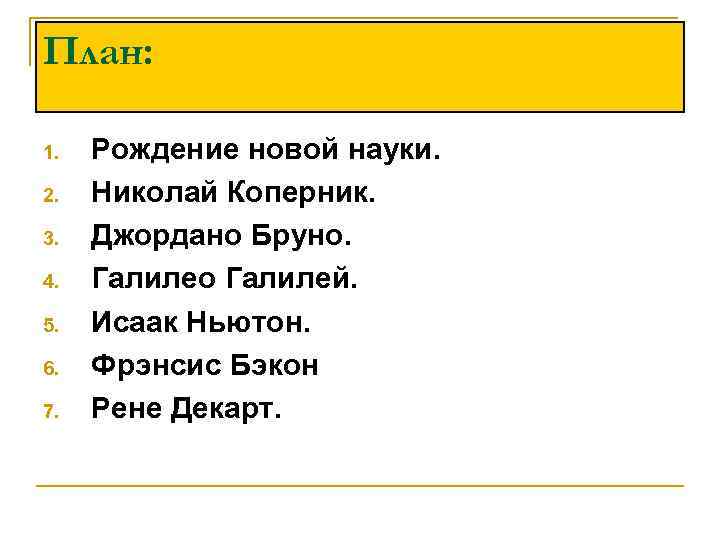 План:

1. Рождение новой науки.
2. Николай Коперник.
3. Джордано Бруно.
4. Галилео Галилей.
5. Исаак Ньютон.
6. Фрэнсис Бэкон
7. Рене Декарт.